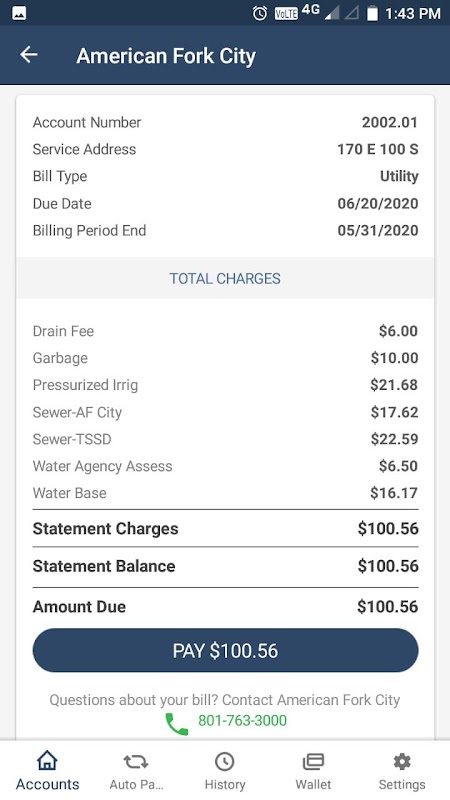 VoLTE 4G 1:43 PM

American Fork City

| | |
|---|---|
| Account Number | 2002.01 |
| Service Address | 170 E 100 S |
| Bill Type | Utility |
| Due Date | 06/20/2020 |
| Billing Period End | 05/31/2020 |

TOTAL CHARGES

| | |
|---|---|
| Drain Fee | $6.00 |
| Garbage | $10.00 |
| Pressurized Irrig | $21.68 |
| Sewer-AF City | $17.62 |
| Sewer-TSSD | $22.59 |
| Water Agency Assess | $6.50 |
| Water Base | $16.17 |
| Statement Charges | $100.56 |
| Statement Balance | $100.56 |
| Amount Due | $100.56 |

PAY $100.56

Questions about your bill? Contact American Fork City
801-763-3000

Accounts Auto Pa... History Wallet Settings